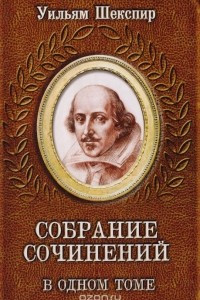 Уильям Шекспир

СОБРАНИЕ СОЧИНЕНИЙ

В ОДНОМ ТОМЕ

ozon.ru